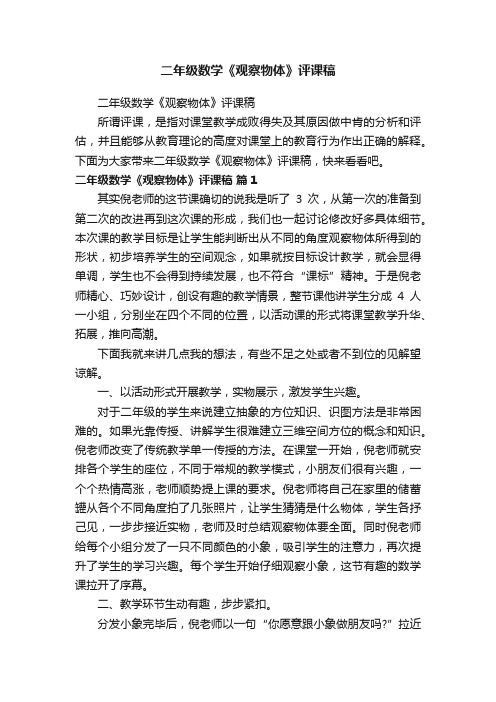 二年级数学《观察物体》评课稿

二年级数学《观察物体》评课稿

所谓评课，是指对课堂教学成败得失及其原因做中肯的分析和评估，并且能够从教育理论的高度对课堂上的教育行为作出正确的解释。下面为大家带来二年级数学《观察物体》评课稿，快来看看吧。

二年级数学《观察物体》评课稿 篇1

其实倪老师的这节课确切的说我是听了 3 次，从第一次的准备到第二次的改进再到这次课的形成，我们也一起讨论修改好多具体细节。本次课的教学目标是让学生能判断出从不同的角度观察物体所得到的形状，初步培养学生的空间观念，如果就按目标设计教学，就会显得单调，学生也不会得到持续发展，也不符合“课标”精神。于是倪老师精心、巧妙设计，创设有趣的教学情景，整节课他讲学生分成 4 人一小组，分别坐在四个不同的位置，以活动课的形式将课堂教学升华、拓展，推向高潮。

下面我就来讲几点我的想法，有些不足之处或者不到位的见解望谅解。

一、以活动形式开展教学，实物展示，激发学生兴趣。

对于二年级的学生来说建立抽象的方位知识、识图方法是非常困难的。如果光靠传授、讲解学生很难建立三维空间方位的概念和知识。倪老师改变了传统教学单一传授的方法。在课堂一开始，倪老师就安排各个学生的座位，不同于常规的教学模式，小朋友们很有兴趣，一个个热情高涨，老师顺势提上课的要求。倪老师将自己在家里的储蓄罐从各个不同角度拍了几张照片，让学生猜猜是什么物体，学生各抒己见，一步步接近实物，老师及时总结观察物体要全面。同时倪老师给每个小组分发了一只不同颜色的小象，吸引学生的注意力，再次提升了学生的学习兴趣。每个学生开始仔细观察小象，这节有趣的数学课拉开了序幕。

二、教学环节生动有趣，步步紧扣。

分发小象完毕后，倪老师以一句“你愿意跟小象做朋友吗?”拉近